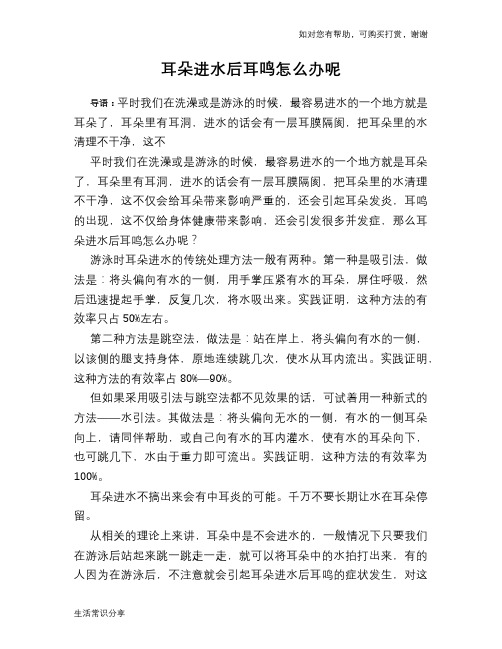 如对您有帮助，可购买打赏，谢谢

耳朵进水后耳鸣怎么办呢

导语：平时我们在洗澡或是游泳的时候，最容易进水的一个地方就是耳朵了，耳朵里有耳洞，进水的话会有一层耳膜隔阂，把耳朵里的水清理不干净，这不

平时我们在洗澡或是游泳的时候，最容易进水的一个地方就是耳朵了，耳朵里有耳洞，进水的话会有一层耳膜隔阂，把耳朵里的水清理不干净，这不仅会给耳朵带来影响严重的，还会引起耳朵发炎，耳鸣的出现，这不仅给身体健康带来影响，还会引发很多并发症，那么耳朵进水后耳鸣怎么办呢？

游泳时耳朵进水的传统处理方法一般有两种。第一种是吸引法，做法是：将头偏向有水的一侧，用手掌压紧有水的耳朵，屏住呼吸，然后迅速提起手掌，反复几次，将水吸出来。实践证明，这种方法的有效率只占 50%左右。

第二种方法是跳空法，做法是：站在岸上，将头偏向有水的一侧，以该侧的腿支持身体，原地连续跳几次，使水从耳内流出。实践证明，这种方法的有效率占 80%—90%。

但如果采用吸引法与跳空法都不见效果的话，可试着用一种新式的方法——水引法。其做法是：将头偏向无水的一侧，有水的一侧耳朵向上，请同伴帮助，或自己向有水的耳内灌水，使有水的耳朵向下，也可跳几下，水由于重力即可流出。实践证明，这种方法的有效率为 100%。

耳朵进水不搞出来会有中耳炎的可能。千万不要长期让水在耳朵停留。

从相关的理论上来讲，耳朵中是不会进水的，一般情况下只要我们在游泳后站起来跳一跳走一走，就可以将耳朵中的水拍打出来，有的人因为在游泳后，不注意就会引起耳朵进水后耳鸣的症状发生，对这

生活常识分享